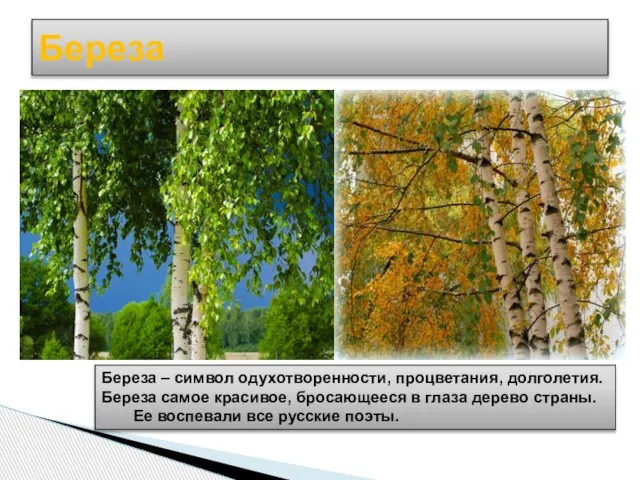 Береза

Береза – символ одухотворенности, процветания, долголетия. Береза самое красивое, бросающееся в глаза дерево страны. Ее воспевали все русские поэты.